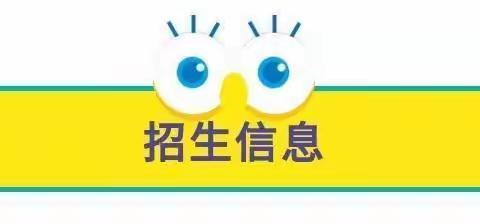 招生信息